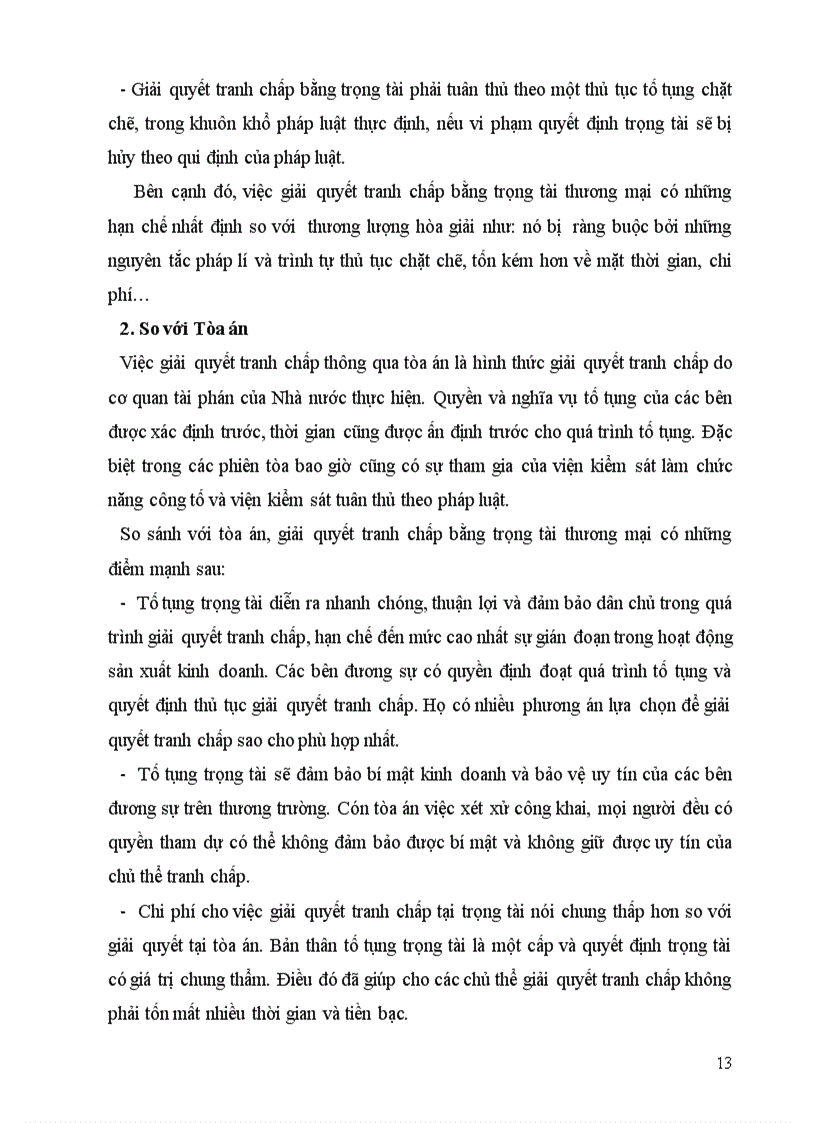 - Giải quyết tranh chấp bằng trọng tài phải tuân thủ theo một thủ tục tố tụng chặt chẽ, trong khuôn khổ pháp luật thực định, nếu vi phạm quyết định trọng tài sẽ bị hủy theo qui định của pháp luật.

Bên cạnh đó, việc giải quyết tranh chấp bằng trọng tài thương mại có những hạn chế nhất định so với thương lượng hòa giải như: nó bị ràng buộc bởi những nguyên tắc pháp lí và trình tự thủ tục chặt chẽ, tốn kém hơn về mặt thời gian, chi phí…

2. So với Tòa án

Việc giải quyết tranh chấp thông qua tòa án là hình thức giải quyết tranh chấp do cơ quan tài phán của Nhà nước thực hiện. Quyền và nghĩa vụ tố tụng của các bên được xác định trước, thời gian cũng được ấn định trước cho quá trình tố tụng. Đặc biệt trong các phiên tòa bao giờ cũng có sự tham gia của viện kiểm sát làm chức năng công tố và viện kiểm sát tuân thủ theo pháp luật.

So sánh với tòa án, giải quyết tranh chấp bằng trọng tài thương mại có những điểm mạnh sau:

- Tố tụng trọng tài diễn ra nhanh chóng, thuận lợi và đảm bảo dân chủ trong quá trình giải quyết tranh chấp, hạn chế đến mức cao nhất sự gián đoạn trong hoạt động sản xuất kinh doanh. Các bên đương sự có quyền định đoạt quá trình tố tụng và quyết định thủ tục giải quyết tranh chấp. Họ có nhiều phương án lựa chọn để giải quyết tranh chấp sao cho phù hợp nhất.

- Tố tụng trọng tài sẽ đảm bảo bí mật kinh doanh và bảo vệ uy tín của các bên đương sự trên thương trường. Cón tòa án việc xét xử công khai, mọi người đều có quyền tham dự có thể không đảm bảo được bí mật và không giữ được uy tín của chủ thể tranh chấp.

- Chi phí cho việc giải quyết tranh chấp tại trọng tài nói chung thấp hơn so với giải quyết tại tòa án. Bản thân tố tụng trọng tài là một cấp và quyết định trọng tài có giá trị chung thẩm. Điều đó đã giúp cho các chủ thể giải quyết tranh chấp không phải tốn mất nhiều thời gian và tiền bạc.

13